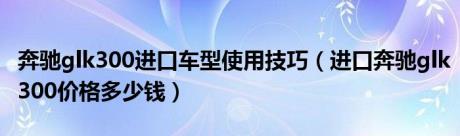 奔驰glk300进口车型使用技巧（进口奔驰glk300价格多少钱）